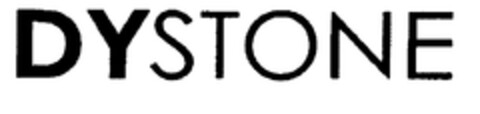 DYSTONE